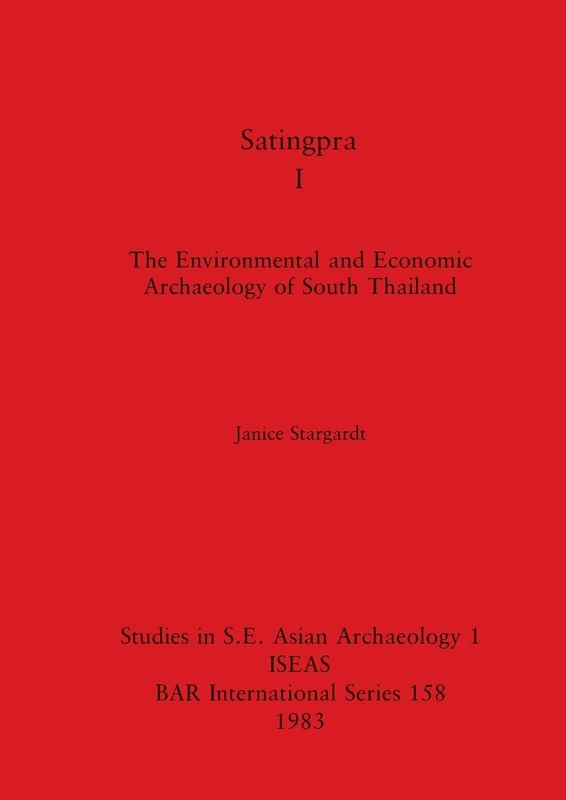 Satingpra
I

The Environmental and Economic Archaeology of South Thailand

Janice Stargardt

Studies in S.E. Asian Archaeology 1
ISEAS
BAR International Series 158
1983